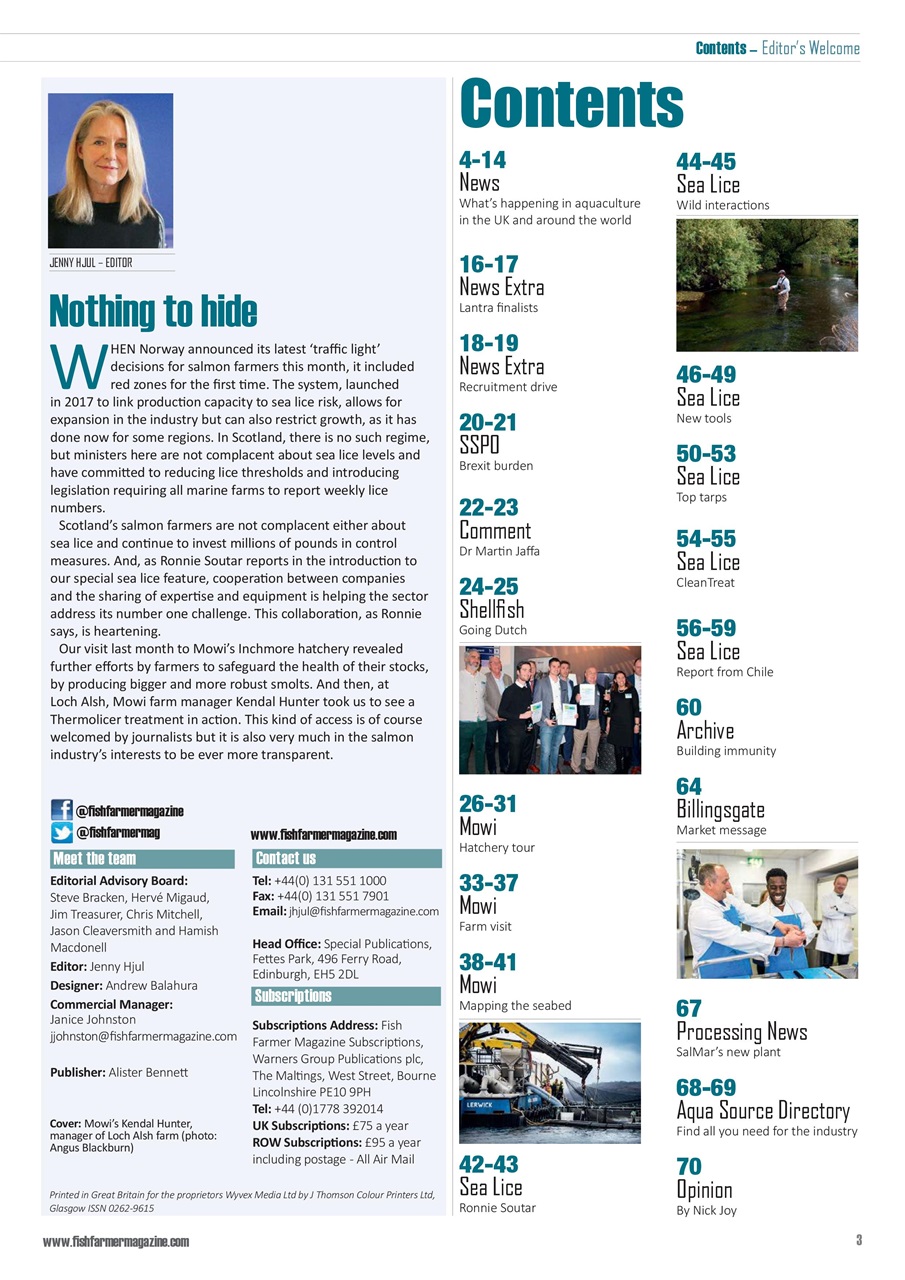 Contents – Editor's Welcome

JENNY HJUL – EDITOR

Nothing to hide

WHEN Norway announced its latest 'traffic light' decisions for salmon farmers this month, it included red zones for the first time. The system, launched in 2017 to link production capacity to sea lice risk, allows for expansion in the industry but can also restrict growth, as it has done now for some regions. In Scotland, there is no such regime, but ministers here are not complacent about sea lice levels and have committed to reducing lice thresholds and introducing legislation requiring all marine farms to report weekly lice numbers.

Scotland's salmon farmers are not complacent either about sea lice and continue to invest millions of pounds in control measures. And, as Ronnie Soutar reports in the introduction to our special sea lice feature, cooperation between companies and the sharing of expertise and equipment is helping the sector address its number one challenge. This collaboration, as Ronnie says, is heartening.

Our visit last month to Mowi's Inchmore hatchery revealed further efforts by farmers to safeguard the health of their stocks, by producing bigger and more robust smolts. And then, at Loch Alsh, Mowi farm manager Kendal Hunter took us to see a Thermolicer treatment in action. This kind of access is of course welcomed by journalists but it is also very much in the salmon industry's interests to be ever more transparent.

@fishfarmermagazine
@fishfarmermag
www.fishfarmermagazine.com

Meet the team
Editorial Advisory Board: Steve Bracken, Hervé Migaud, Jim Treasurer, Chris Mitchell, Jason Cleaversmith and Hamish Macdonell
Editor: Jenny Hjul
Designer: Andrew Balahura
Commercial Manager: Janice Johnston
jjohnston@fishfarmermagazine.com

Publisher: Alister Bennett

Cover: Mowi's Kendal Hunter, manager of Loch Alsh farm (photo: Angus Blackburn)

Contact us
Tel: +44(0) 131 551 1000
Fax: +44(0) 131 551 7901
Email: jhjul@fishfarmermagazine.com

Head Office: Special Publications, Fettes Park, 496 Ferry Road, Edinburgh, EH5 2DL

Subscriptions
Subscriptions Address: Fish Farmer Magazine Subscriptions, Warners Group Publications plc, The Maltings, West Street, Bourne Lincolnshire PE10 9PH
Tel: +44 (0)1778 392014
UK Subscriptions: £75 a year
ROW Subscriptions: £95 a year including postage - All Air Mail

Printed in Great Britain for the proprietors Wyvex Media Ltd by J Thomson Colour Printers Ltd, Glasgow ISSN 0262-9615

Contents

4-14
News
What's happening in aquaculture in the UK and around the world

16-17
News Extra
Lantra finalists

18-19
News Extra
Recruitment drive

20-21
SSPO
Brexit burden

22-23
Comment
Dr Martin Jaffa

24-25
Shellfish
Going Dutch

26-31
Mowi
Hatchery tour

33-37
Mowi
Farm visit

38-41
Mowi
Mapping the seabed

LERWICK

42-43
Sea Lice
Ronnie Soutar

44-45
Sea Lice
Wild interactions

46-49
Sea Lice
New tools

50-53
Sea Lice
Top tarps

54-55
Sea Lice
CleanTreat

56-59
Sea Lice
Report from Chile

60
Archive
Building immunity

64
Billingsgate
Market message

67
Processing News
SalMar's new plant

68-69
Aqua Source Directory
Find all you need for the industry

70
Opinion
By Nick Joy

www.fishfarmermagazine.com
3